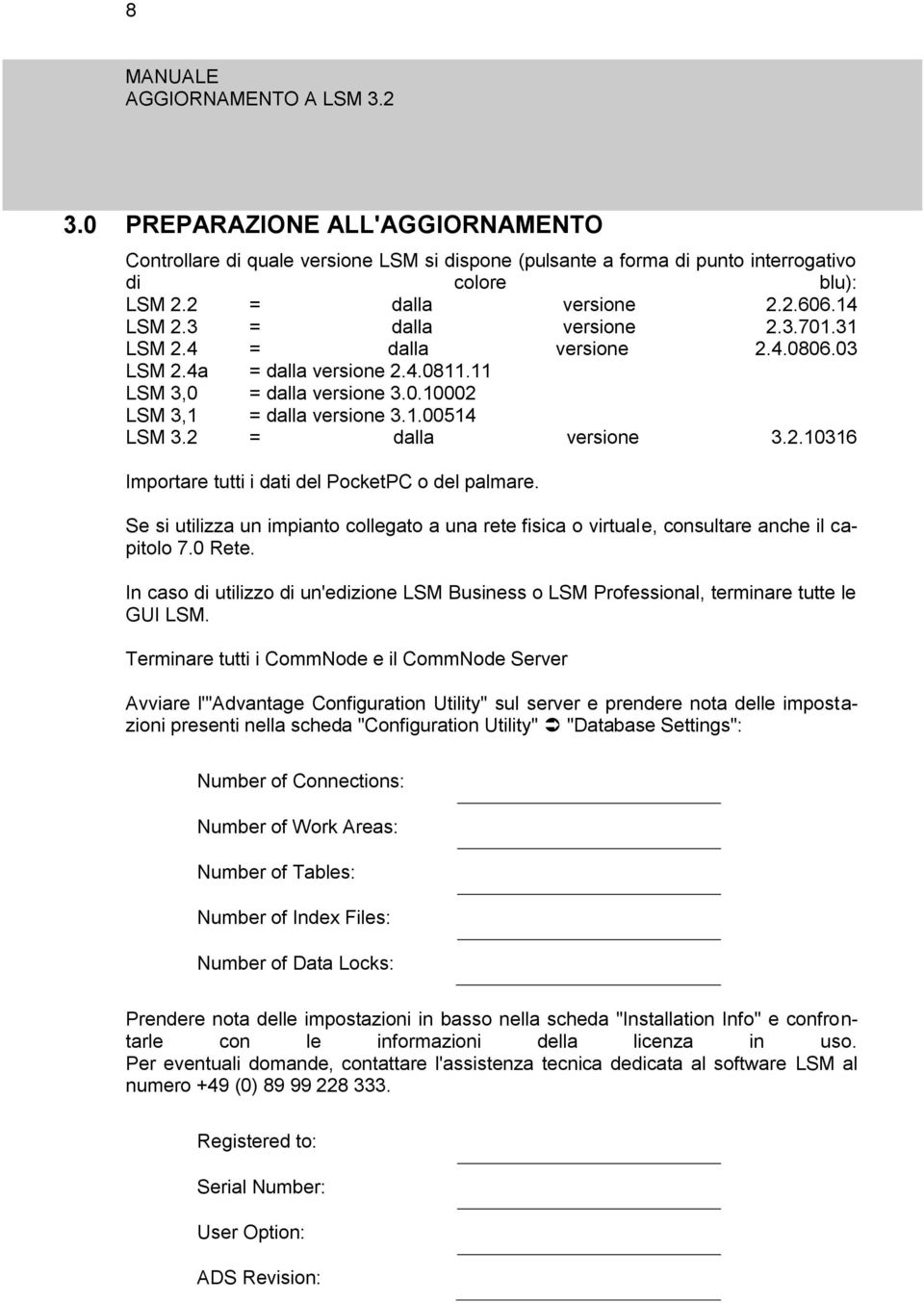 8

MANUALE
AGGIORNAMENTO A LSM 3.2

3.0 PREPARAZIONE ALL'AGGIORNAMENTO

Controllare di quale versione LSM si dispone (pulsante a forma di punto interrogativo di colore blu):
LSM 2.2 = dalla versione 2.2.606.14
LSM 2.3 = dalla versione 2.3.701.31
LSM 2.4 = dalla versione 2.4.0806.03
LSM 2.4a = dalla versione 2.4.0811.11
LSM 3,0 = dalla versione 3.0.10002
LSM 3,1 = dalla versione 3.1.00514
LSM 3.2 = dalla versione 3.2.10316

Importare tutti i dati del PocketPC o del palmare.

Se si utilizza un impianto collegato a una rete fisica o virtuale, consultare anche il capitolo 7.0 Rete.

In caso di utilizzo di un'edizione LSM Business o LSM Professional, terminare tutte le GUI LSM.

Terminare tutti i CommNode e il CommNode Server

Avviare l'"Advantage Configuration Utility" sul server e prendere nota delle impostazioni presenti nella scheda "Configuration Utility" ➲ "Database Settings":

Number of Connections:

Number of Work Areas:

Number of Tables:

Number of Index Files:

Number of Data Locks:

Prendere nota delle impostazioni in basso nella scheda "Installation Info" e confrontarle con le informazioni della licenza in uso.
Per eventuali domande, contattare l'assistenza tecnica dedicata al software LSM al numero +49 (0) 89 99 228 333.

Registered to:

Serial Number:

User Option:

ADS Revision: